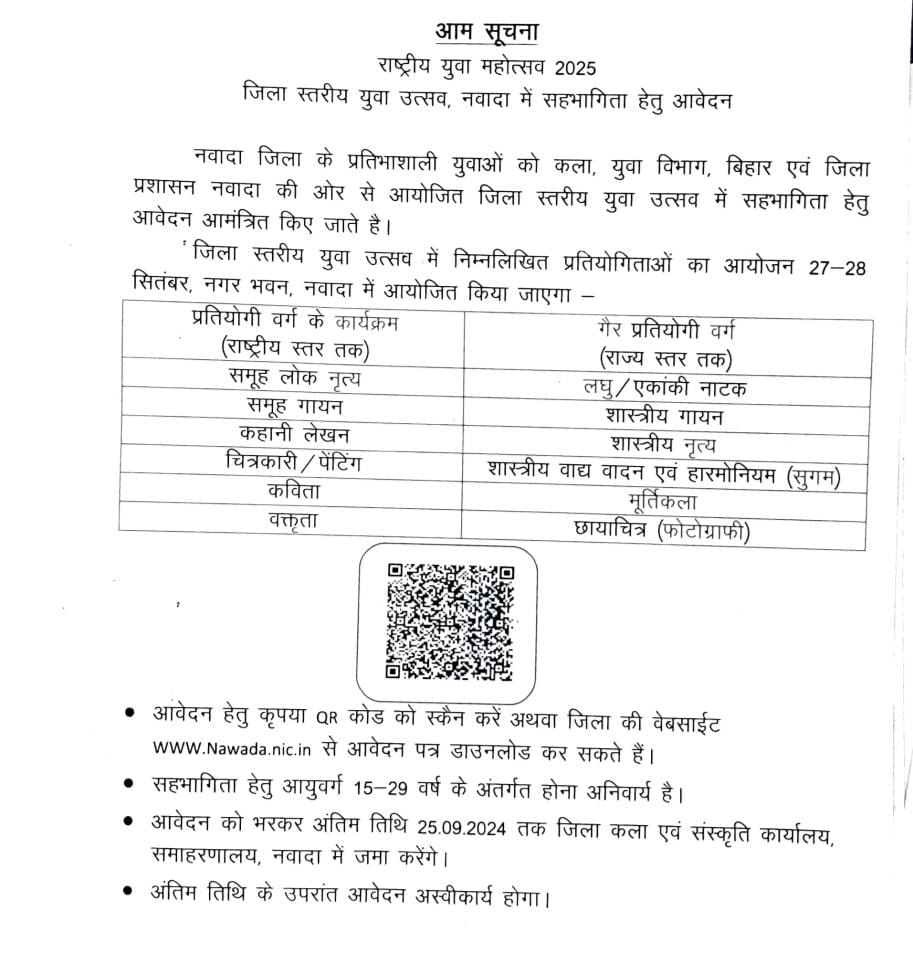 आम सूचना

राष्ट्रीय युवा महोत्सव 2025

जिला स्तरीय युवा उत्सव, नवादा में सहभागिता हेतु आवेदन

नवादा जिला के प्रतिभाशाली युवाओं को कला, युवा विभाग, बिहार एवं जिला प्रशासन नवादा की ओर से आयोजित जिला स्तरीय युवा उत्सव में सहभागिता हेतु आवेदन आमंत्रित किए जाते है।

जिला स्तरीय युवा उत्सव में निम्नलिखित प्रतियोगिताओं का आयोजन 27–28 सितंबर, नगर भवन, नवादा में आयोजित किया जाएगा –

| प्रतियोगी वर्ग के कार्यक्रम (राष्ट्रीय स्तर तक) | गैर प्रतियोगी वर्ग (राज्य स्तर तक) |
|---|---|
| समूह लोक नृत्य | लघु/एकांकी नाटक |
| समूह गायन | शास्त्रीय गायन |
| कहानी लेखन | शास्त्रीय नृत्य |
| चित्रकारी/पेंटिंग | शास्त्रीय वाद्य वादन एवं हारमोनियम (सुगम) |
| कविता | मूर्तिकला |
| वक्तृता | छायाचित्र (फोटोग्राफी) |

• आवेदन हेतु कृपया QR कोड को स्कैन करें अथवा जिला की वेबसाईट WWW.Nawada.nic.in से आवेदन पत्र डाउनलोड कर सकते हैं।

• सहभागिता हेतु आयुवर्ग 15–29 वर्ष के अंतर्गत होना अनिवार्य है।

• आवेदन को भरकर अंतिम तिथि 25.09.2024 तक जिला कला एवं संस्कृति कार्यालय, समाहरणालय, नवादा में जमा करेंगे।

• अंतिम तिथि के उपरांत आवेदन अस्वीकार्य होगा।